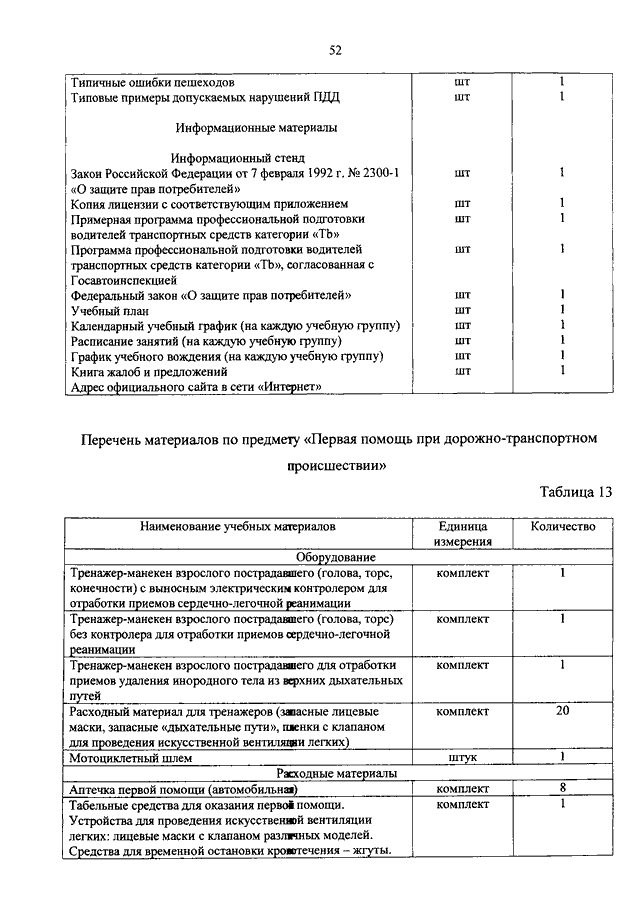 52

| | | |
|---|---|---|
| Типичные ошибки пешеходов | шт | 1 |
| Типовые примеры допускаемых нарушений ПДД | шт | 1 |
| Информационные материалы | | |
| Информационный стенд | | |
| Закон Российской Федерации от 7 февраля 1992 г. № 2300-1 «О защите прав потребителей» | шт | 1 |
| Копия лицензии с соответствующим приложением | шт | 1 |
| Примерная программа профессиональной подготовки водителей транспортных средств категории «Tb» | шт | 1 |
| Программа профессиональной подготовки водителей транспортных средств категории «Tb», согласованная с Госавтоинспекцией | шт | 1 |
| Федеральный закон «О защите прав потребителей» | шт | 1 |
| Учебный план | шт | 1 |
| Календарный учебный график (на каждую учебную группу) | шт | 1 |
| Расписание занятий (на каждую учебную группу) | шт | 1 |
| График учебного вождения (на каждую учебную группу) | шт | 1 |
| Книга жалоб и предложений | шт | 1 |
| Адрес официального сайта в сети «Интернет» | | |

Перечень материалов по предмету «Первая помощь при дорожно-транспортном происшествии»

Таблица 13

| Наименование учебных материалов | Единица измерения | Количество |
|---|---|---|
| Оборудование | | |
| Тренажер-манекен взрослого пострадавшего (голова, торс, конечности) с выносным электрическим контролером для отработки приемов сердечно-легочной реанимации | комплект | 1 |
| Тренажер-манекен взрослого пострадавшего (голова, торс) без контролера для отработки приемов сердечно-легочной реанимации | комплект | 1 |
| Тренажер-манекен взрослого пострадавшего для отработки приемов удаления инородного тела из верхних дыхательных путей | комплект | 1 |
| Расходный материал для тренажеров (запасные лицевые маски, запасные «дыхательные пути», пленки с клапаном для проведения искусственной вентиляции легких) | комплект | 20 |
| Мотоциклетный шлем | штук | 1 |
| Расходные материалы | | |
| Аптечка первой помощи (автомобильная) | комплект | 8 |
| Табельные средства для оказания первой помощи. Устройства для проведения искусственной вентиляции легких: лицевые маски с клапаном различных моделей. Средства для временной остановки кровотечения – жгуты. | комплект | 1 |